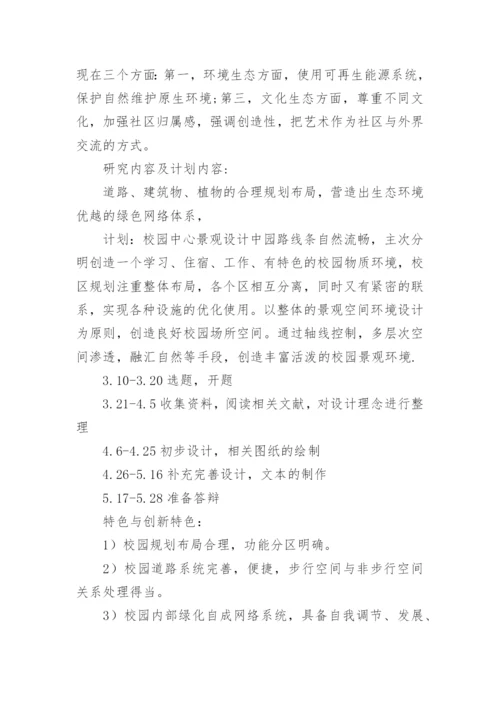 现在三个方面：第一，环境生态方面，使用可再生能源系统，保护自然维护原生环境；第三，文化生态方面，尊重不同文化，加强社区归属感，强调创造性，把艺术作为社区与外界交流的方式。

研究内容及计划内容：

道路、建筑物、植物的合理规划布局，营造出生态环境优越的绿色网络体系，

计划：校园中心景观设计中园路线条自然流畅，主次分明创造一个学习、住宿、工作、有特色的校园物质环境，校区规划注重整体布局，各个区相互分离，同时又有紧密的联系，实现各种设施的优化使用。以整体的景观空间环境设计为原则，创造良好校园场所空间。通过轴线控制，多层次空间渗透，融汇自然等手段，创造丰富活泼的校园景观环境.

3.10-3.20 选题，开题

3.21-4.5 收集资料，阅读相关文献，对设计理念进行整理

4.6-4.25 初步设计，相关图纸的绘制

4.26-5.16 补充完善设计，文本的制作

5.17-5.28 准备答辩

特色与创新特色：

1）校园规划布局合理，功能分区明确。

2）校园道路系统完善，便捷，步行空间与非步行空间关系处理得当。

3）校园内部绿化自成网络系统，具备自我调节、发展、